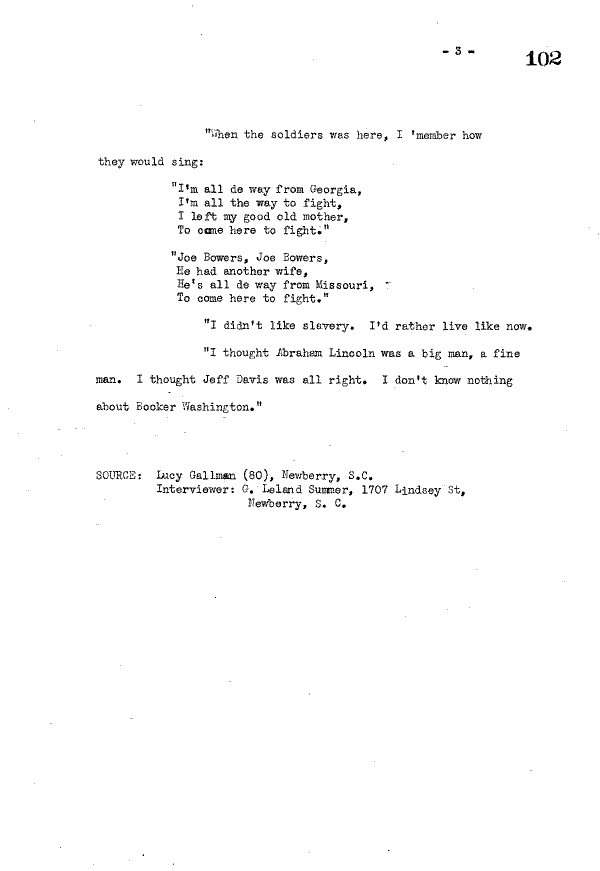 - 3 -

102

"When the soldiers was here, I 'member how they would sing:

"I'm all de way from Georgia,
I'm all the way to fight,
I left my good old mother,
To come here to fight."

"Joe Bowers, Joe Bowers,
He had another wife,
He's all de way from Missouri,
To come here to fight."

"I didn't like slavery. I'd rather live like now.

"I thought Abraham Lincoln was a big man, a fine man. I thought Jeff Davis was all right. I don't know nothing about Booker Washington."

SOURCE: Lucy Gallman (80), Newberry, S.C.
Interviewer: G. Leland Summer, 1707 Lindsey St, Newberry, S. C.